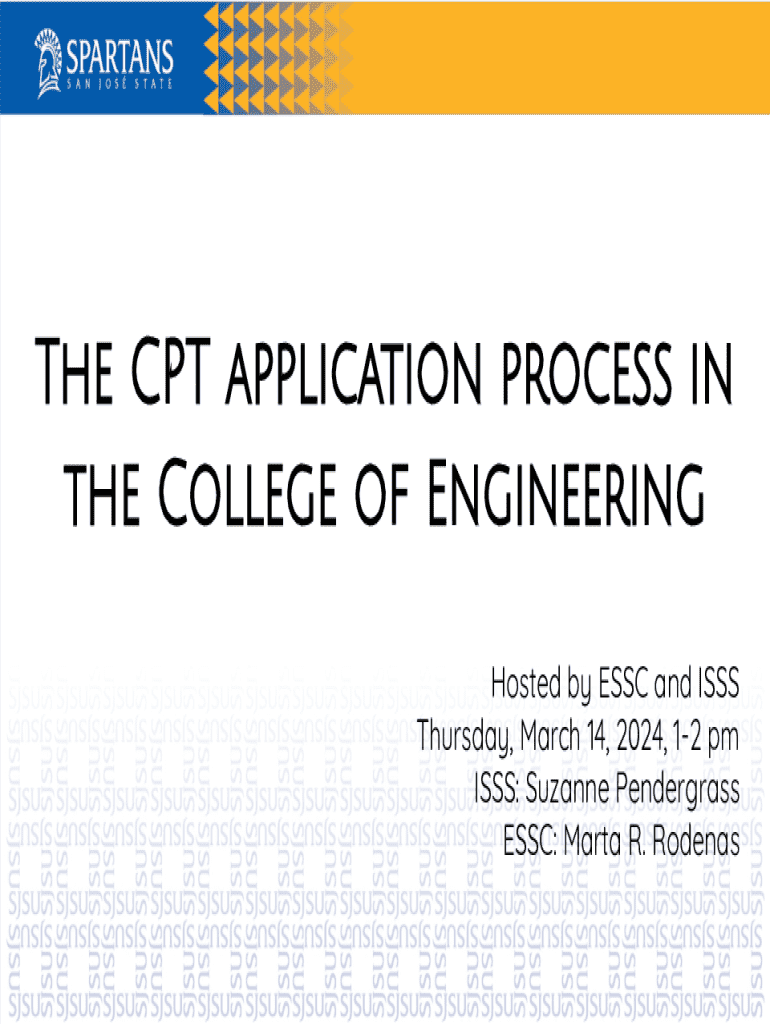 SPARTANS
SAN JOSÉ STATE

THE CPT APPLICATION PROCESS IN THE COLLEGE OF ENGINEERING

Hosted by ESSC and ISSS
Thursday, March 14, 2024, 1-2 pm
ISSS: Suzanne Pendergrass
ESSC: Marta R. Rodenas

SJSU